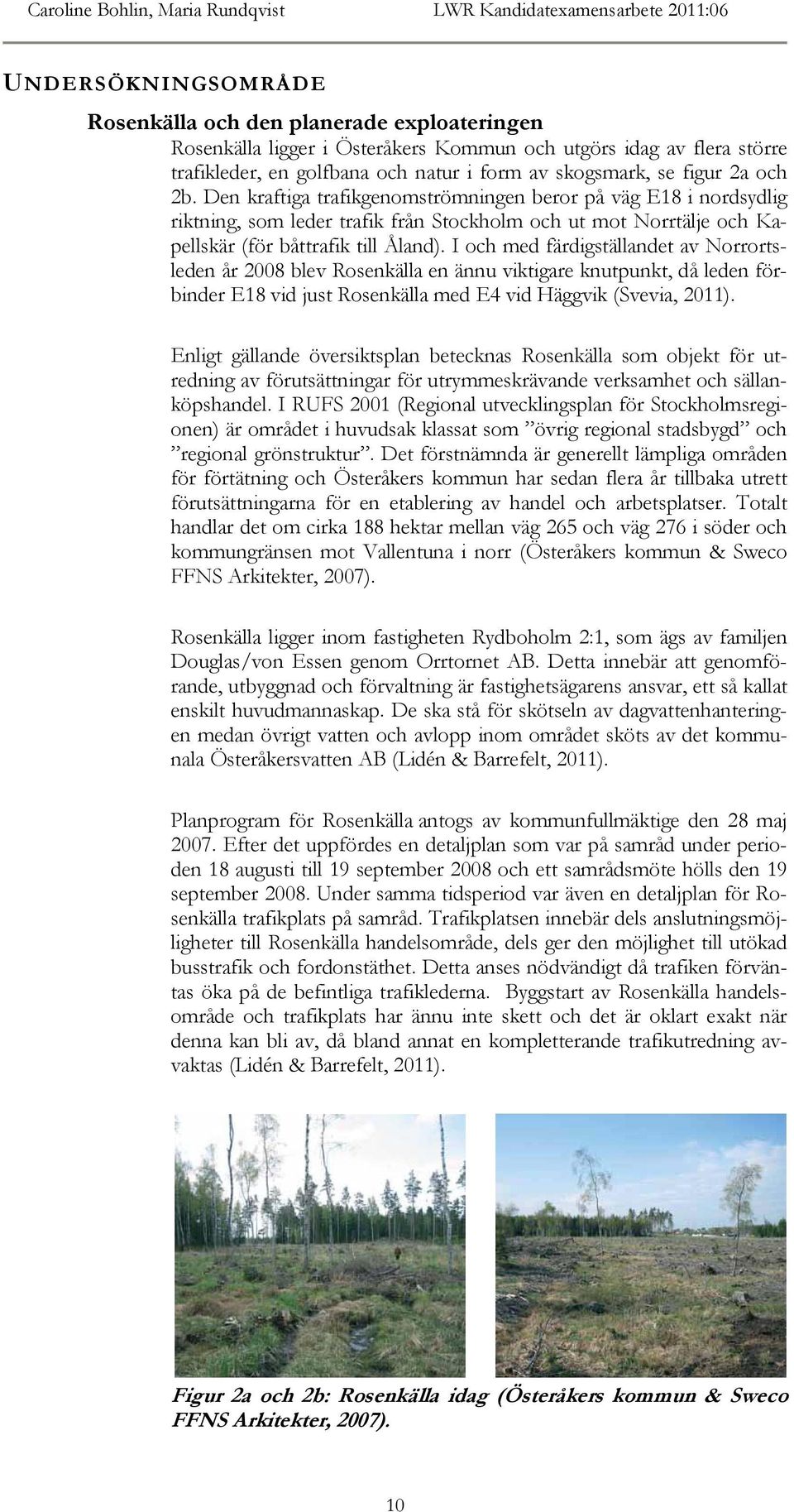 Caroline Bohlin, Maria Rundqvist LWR Kandidatexamensarbete 2011:06

UNDERSÖKNINGSOMRÅDE

Rosenkälla och den planerade exploateringen

Rosenkälla ligger i Österåkers Kommun och utgörs idag av flera större trafikleder, en golfbana och natur i form av skogsmark, se figur 2a och 2b. Den kraftiga trafikgenomströmningen beror på väg E18 i nordsydlig riktning, som leder trafik från Stockholm och ut mot Norrtälje och Kapellskär (för båttrafik till Åland). I och med färdigställandet av Norrortsleden år 2008 blev Rosenkälla en ännu viktigare knutpunkt, då leden förbinder E18 vid just Rosenkälla med E4 vid Häggvik (Svevia, 2011).

Enligt gällande översiktsplan betecknas Rosenkälla som objekt för utredning av förutsättningar för utrymmeskrävande verksamhet och sällanköpshandel. I RUFS 2001 (Regional utvecklingsplan för Stockholmsregionen) är området i huvudsak klassat som ”övrig regional stadsbygd” och ”regional grönstruktur”. Det förstnämnda är generellt lämpliga områden för förtätning och Österåkers kommun har sedan flera år tillbaka utrett förutsättningarna för en etablering av handel och arbetsplatser. Totalt handlar det om cirka 188 hektar mellan väg 265 och väg 276 i söder och kommungränsen mot Vallentuna i norr (Österåkers kommun & Sweco FFNS Arkitekter, 2007).

Rosenkälla ligger inom fastigheten Rydboholm 2:1, som ägs av familjen Douglas/von Essen genom Orrtornet AB. Detta innebär att genomförande, utbyggnad och förvaltning är fastighetsägarens ansvar, ett så kallat enskilt huvudmannaskap. De ska stå för skötseln av dagvattenhanteringen medan övrigt vatten och avlopp inom området sköts av det kommunala Österåkersvatten AB (Lidén & Barrefelt, 2011).

Planprogram för Rosenkälla antogs av kommunfullmäktige den 28 maj 2007. Efter det uppfördes en detaljplan som var på samråd under perioden 18 augusti till 19 september 2008 och ett samrådsmöte hölls den 19 september 2008. Under samma tidsperiod var även en detaljplan för Rosenkälla trafikplats på samråd. Trafikplatsen innebär dels anslutningsmöjligheter till Rosenkälla handelsområde, dels ger den möjlighet till utökad busstrafik och fordonstäthet. Detta anses nödvändigt då trafiken förväntas öka på de befintliga trafiklederna. Byggstart av Rosenkälla handelsområde och trafikplats har ännu inte skett och det är oklart exakt när denna kan bli av, då bland annat en kompletterande trafikutredning avvaktas (Lidén & Barrefelt, 2011).

Figur 2a och 2b: Rosenkälla idag (Österåkers kommun & Sweco FFNS Arkitekter, 2007).

10